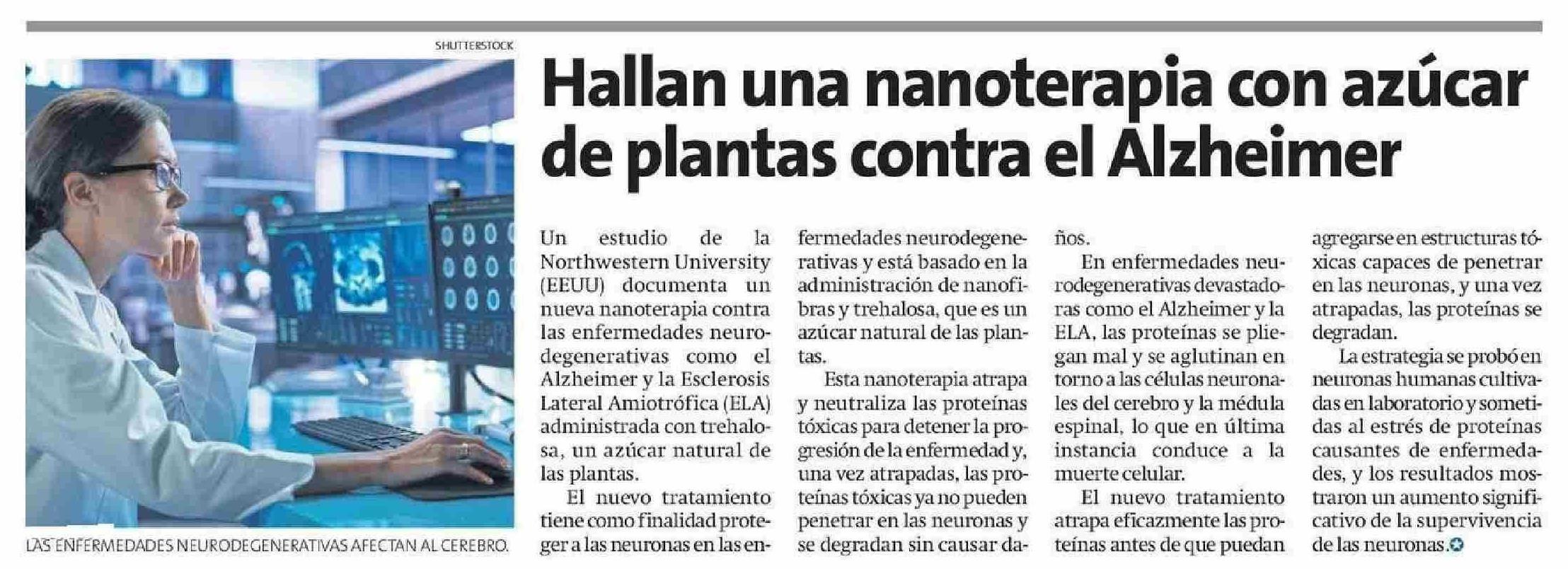 SHUTTERSTOCK

LAS ENFERMEDADES NEURODEGENERATIVAS AFECTAN AL CEREBRO.

Hallan una nanoterapia con azúcar de plantas contra el Alzheimer

Un estudio de la Northwestern University (EEUU) documenta un nueva nanoterapia contra las enfermedades neurodegenerativas como el Alzheimer y la Esclerosis Lateral Amiotrófica (ELA) administrada con trehalosa, un azúcar natural de las plantas.

El nuevo tratamiento tiene como finalidad proteger a las neuronas en las enfermedades neurodegenerativas y está basado en la administración de nanofibras y trehalosa, que es un azúcar natural de las plantas.

Esta nanoterapia atrapa y neutraliza las proteínas tóxicas para detener la progresión de la enfermedad y, una vez atrapadas, las proteínas tóxicas ya no pueden penetrar en las neuronas y se degradan sin causar daños.

En enfermedades neurodegenerativas devastadoras como el Alzheimer y la ELA, las proteínas se pliegan mal y se aglutinan en torno a las células neuronales del cerebro y la médula espinal, lo que en última instancia conduce a la muerte celular.

El nuevo tratamiento atrapa eficazmente las proteínas antes de que puedan agregarse en estructuras tóxicas capaces de penetrar en las neuronas, y una vez atrapadas, las proteínas se degradan.

La estrategia se probó en neuronas humanas cultivadas en laboratorio y sometidas al estrés de proteínas causantes de enfermedades, y los resultados mostraron un aumento significativo de la supervivencia de las neuronas.